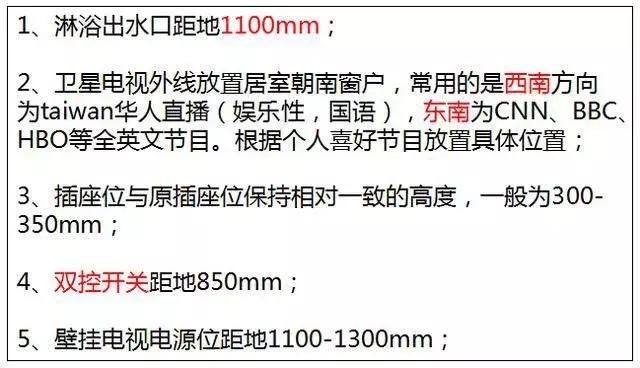 1、淋浴出水口距地1100mm；

2、卫星电视外线放置居室朝南窗户，常用的是西南方向为taiwan华人直播（娱乐性，国语），东南为CNN、BBC、HBO等全英文节目。根据个人喜好节目放置具体位置；

3、插座位与原插座位保持相对一致的高度，一般为300-350mm；

4、双控开关距地850mm；

5、壁挂电视电源位距地1100-1300mm；